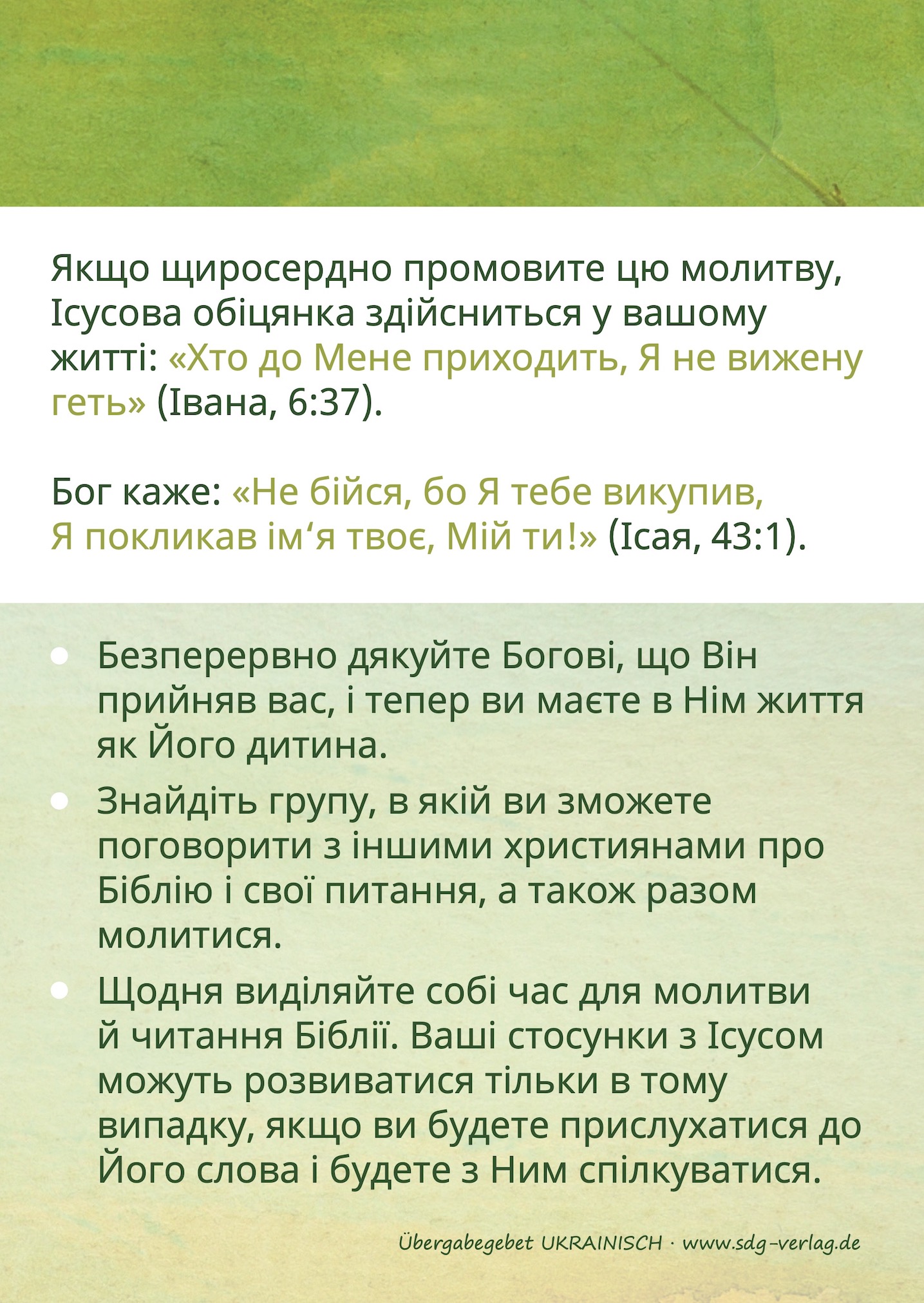 Якщо щиросердно промовите цю молитву, Ісусова обіцянка здійсниться у вашому житті: «Хто до Мене приходить, Я не вижену геть» (Івана, 6:37).

Бог каже: «Не бійся, бо Я тебе викупив, Я покликав ім'я твоє, Мій ти!» (Ісая, 43:1).

• Безперервно дякуйте Богові, що Він прийняв вас, і тепер ви маєте в Нім життя як Його дитина.
• Знайдіть групу, в якій ви зможете поговорити з іншими християнами про Біблію і свої питання, а також разом молитися.
• Щодня виділяйте собі час для молитви й читання Біблії. Ваші стосунки з Ісусом можуть розвиватися тільки в тому випадку, якщо ви будете прислухатися до Його слова і будете з Ним спілкуватися.

Übergabegebet UKRAINISCH · www.sdg-verlag.de